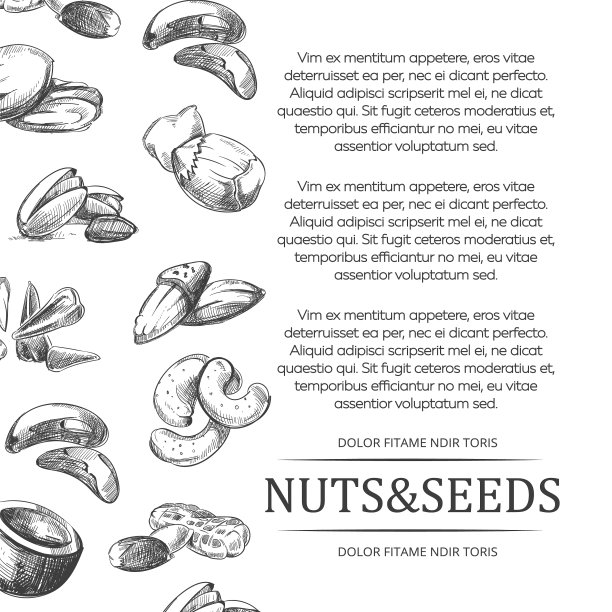 Vim ex mentitum appetere, eros vitae deterruisset ea per, nec ei dicant perfecto. Aliquid adipisci scripserit mel ei, ne dicat quaestio qui. Sit fugit ceteros moderatius et, temporibus efficiantur no mei, eu vitae assentior voluptatum sed.

Vim ex mentitum appetere, eros vitae deterruisset ea per, nec ei dicant perfecto. Aliquid adipisci scripserit mel ei, ne dicat quaestio qui. Sit fugit ceteros moderatius et, temporibus efficiantur no mei, eu vitae assentior voluptatum sed.

Vim ex mentitum appetere, eros vitae deterruisset ea per, nec ei dicant perfecto. Aliquid adipisci scripserit mel ei, ne dicat quaestio qui. Sit fugit ceteros moderatius et, temporibus efficiantur no mei, eu vitae assentior voluptatum sed.

DOLOR FITAME NDIR TORIS

NUTS&SEEDS

DOLOR FITAME NDIR TORIS